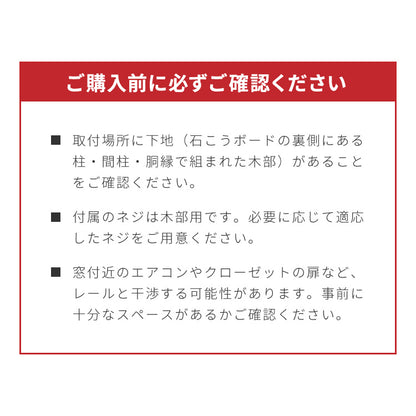 ご購入前に必ずご確認ください

■ 取付場所に下地（石こうボードの裏側にある柱・間柱・胴縁で組まれた木部）があることをご確認ください。

■ 付属のネジは木部用です。必要に応じて適応したネジをご用意ください。

■ 窓付近のエアコンやクローゼットの扉など、レールと干渉する可能性があります。事前に十分なスペースがあるかご確認ください。